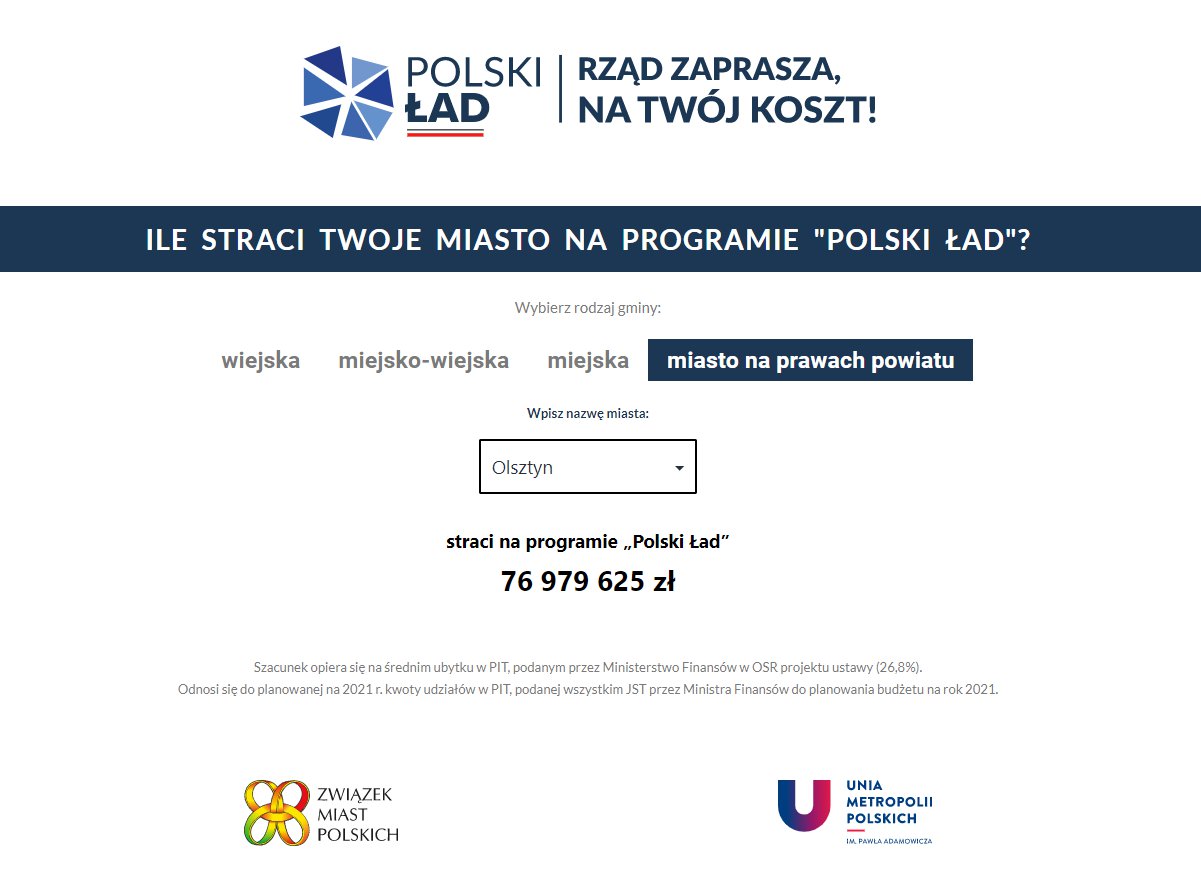 POLSKI ŁAD

RZĄD ZAPRASZA, NA TWÓJ KOSZT!

ILE STRACI TWOJE MIASTO NA PROGRAMIE "POLSKI ŁAD"?

Wybierz rodzaj gminy:

wiejska miejsko-wiejska miejska miasto na prawach powiatu

Wpisz nazwę miasta:

Olsztyn

straci na programie „Polski Ład”

76 979 625 zł

Szacunek opiera się na średnim ubytku w PIT, podanym przez Ministerstwo Finansów w OSR projektu ustawy (26,8%).
Odnosi się do planowanej na 2021 r. kwoty udziałów w PIT, podanej wszystkim JST przez Ministra Finansów do planowania budżetu na rok 2021.

ZWIĄZEK MIAST POLSKICH

UNIA METROPOLII POLSKICH IM. PAWŁA ADAMOWICZA